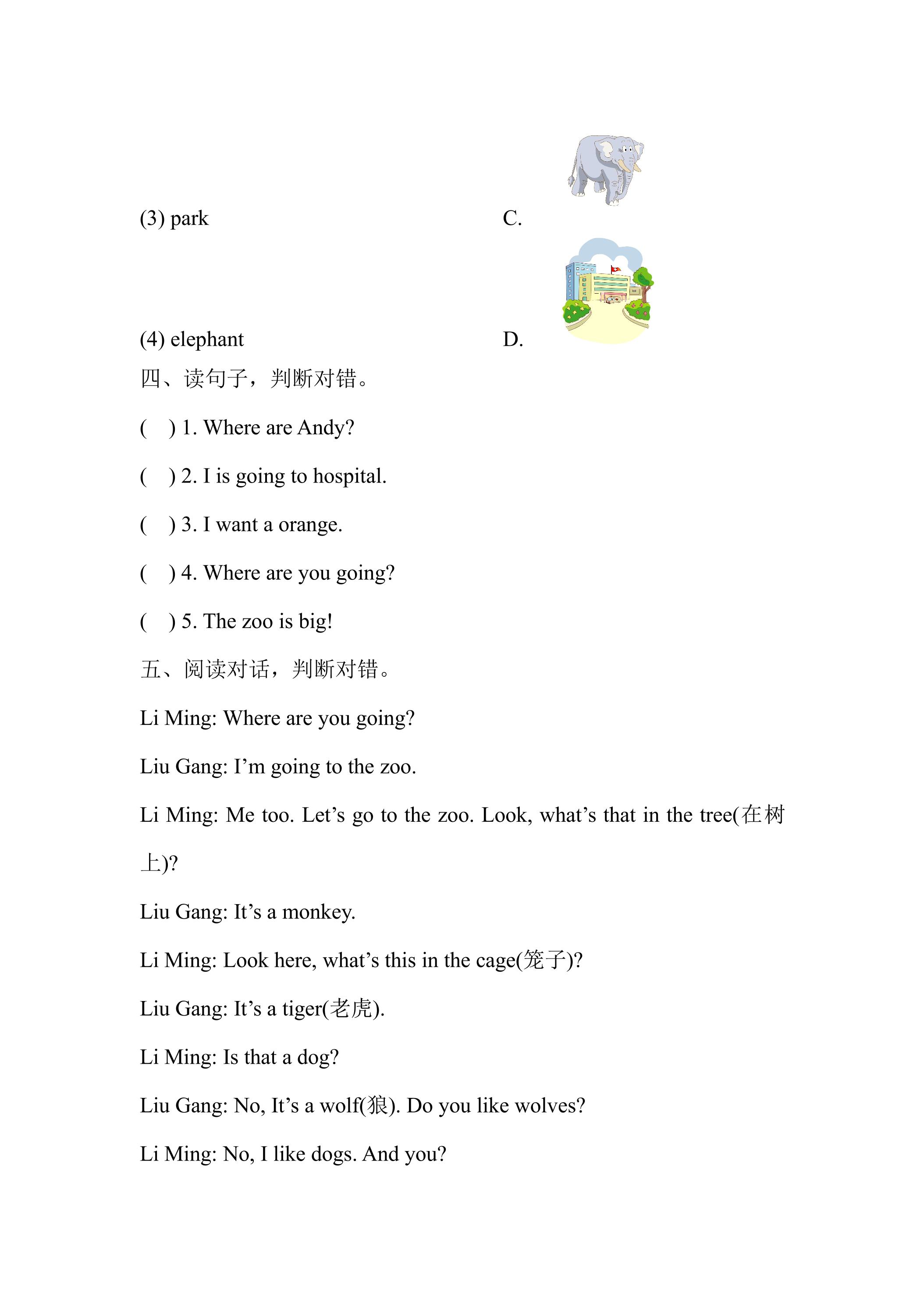 (3) park C.

(4) elephant D.

四、读句子，判断对错。

( ) 1. Where are Andy?

( ) 2. I is going to hospital.

( ) 3. I want a orange.

( ) 4. Where are you going?

( ) 5. The zoo is big!

五、阅读对话，判断对错。

Li Ming: Where are you going?

Liu Gang: I'm going to the zoo.

Li Ming: Me too. Let's go to the zoo. Look, what's that in the tree(在树上)?

Liu Gang: It's a monkey.

Li Ming: Look here, what's this in the cage(笼子)?

Liu Gang: It's a tiger(老虎).

Li Ming: Is that a dog?

Liu Gang: No, It's a wolf(狼). Do you like wolves?

Li Ming: No, I like dogs. And you?